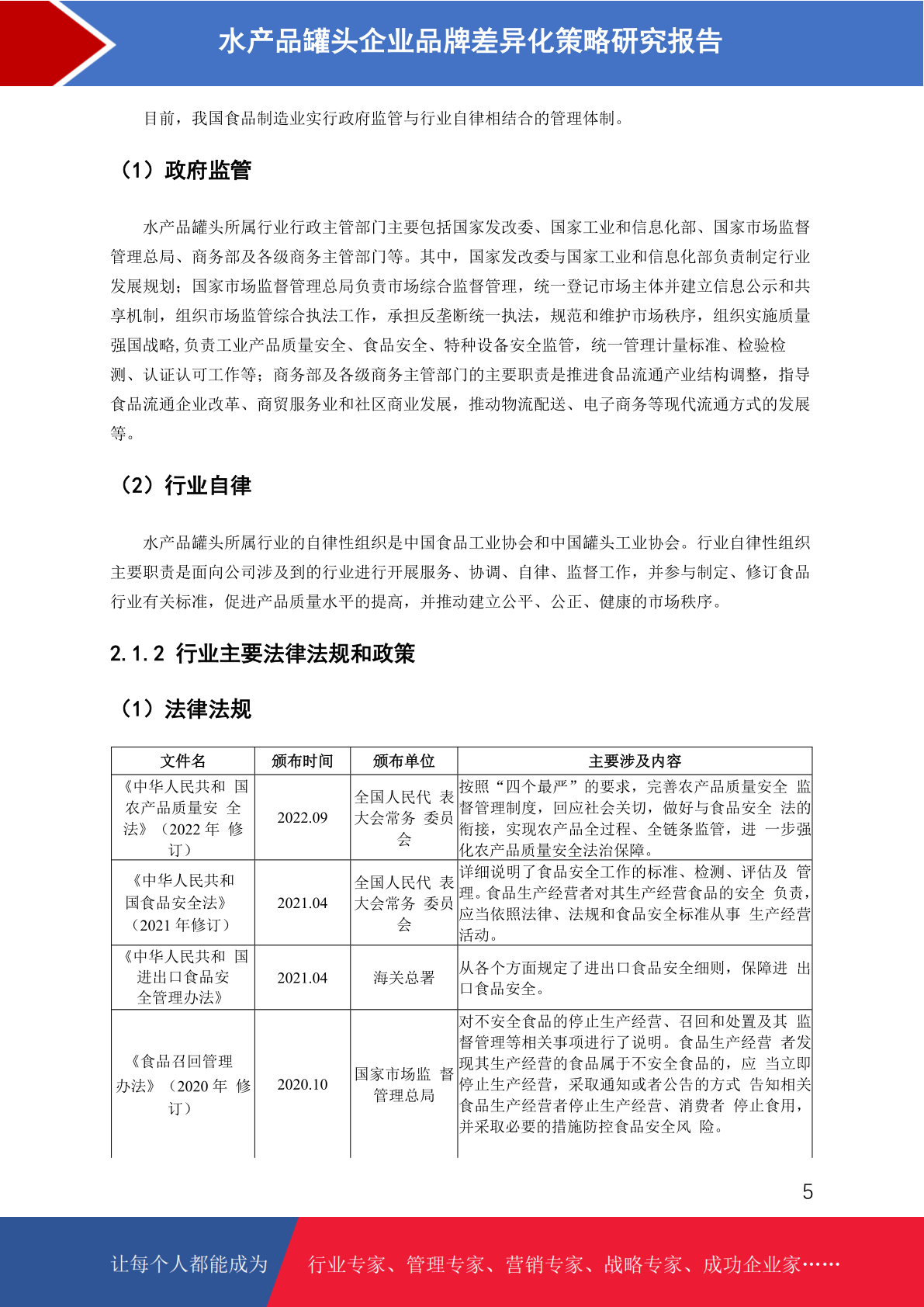 水产品罐头企业品牌差异化策略研究报告

目前，我国食品制造业实行政府监管与行业自律相结合的管理体制。

（1）政府监管

水产品罐头所属行业行政主管部门主要包括国家发改委、国家工业和信息化部、国家市场监督管理总局、商务部及各级商务主管部门等。其中，国家发改委与国家工业和信息化部负责制定行业发展规划；国家市场监督管理总局负责市场综合监督管理，统一登记市场主体并建立信息公示和共享机制，组织市场监管综合执法工作，承担反垄断统一执法，规范和维护市场秩序，组织实施质量强国战略,负责工业产品质量安全、食品安全、特种设备安全监管，统一管理计量标准、检验检测、认证认可工作等；商务部及各级商务主管部门的主要职责是推进食品流通产业结构调整，指导食品流通企业改革、商贸服务业和社区商业发展，推动物流配送、电子商务等现代流通方式的发展等。

（2）行业自律

水产品罐头所属行业的自律性组织是中国食品工业协会和中国罐头工业协会。行业自律性组织主要职责是面向公司涉及到的行业进行开展服务、协调、自律、监督工作，并参与制定、修订食品行业有关标准，促进产品质量水平的提高，并推动建立公平、公正、健康的市场秩序。

2.1.2 行业主要法律法规和政策

（1）法律法规

| 文件名 | 颁布时间 | 颁布单位 | 主要涉及内容 |
|---|---|---|---|
| 《中华人民共和 国农产品质量安 全法》（2022 年 修订） | 2022.09 | 全国人民代 表大会常务 委员会 | 按照“四个最严”的要求，完善农产品质量安全 监督管理制度，回应社会关切，做好与食品安全 法的衔接，实现农产品全过程、全链条监管，进 一步强化农产品质量安全法治保障。 |
| 《中华人民共和国食品安全法》（2021 年修订） | 2021.04 | 全国人民代 表大会常务 委员会 | 详细说明了食品安全工作的标准、检测、评估及 管理。食品生产经营者对其生产经营食品的安全 负责，应当依照法律、法规和食品安全标准从事 生产经营活动。 |
| 《中华人民共和 国进出口食品安全管理办法》 | 2021.04 | 海关总署 | 从各个方面规定了进出口食品安全细则，保障进 出口食品安全。 |
| 《食品召回管理办法》（2020 年 修订） | 2020.10 | 国家市场监 督管理总局 | 对不安全食品的停止生产经营、召回和处置及其 监督管理等相关事项进行了说明。食品生产经营 者发现其生产经营的食品属于不安全食品的，应 当立即停止生产经营，采取通知或者公告的方式 告知相关食品生产经营者停止生产经营、消费者 停止食用，并采取必要的措施防控食品安全风 险。 |

5

让每个人都能成为 行业专家、管理专家、营销专家、战略专家、成功企业家……